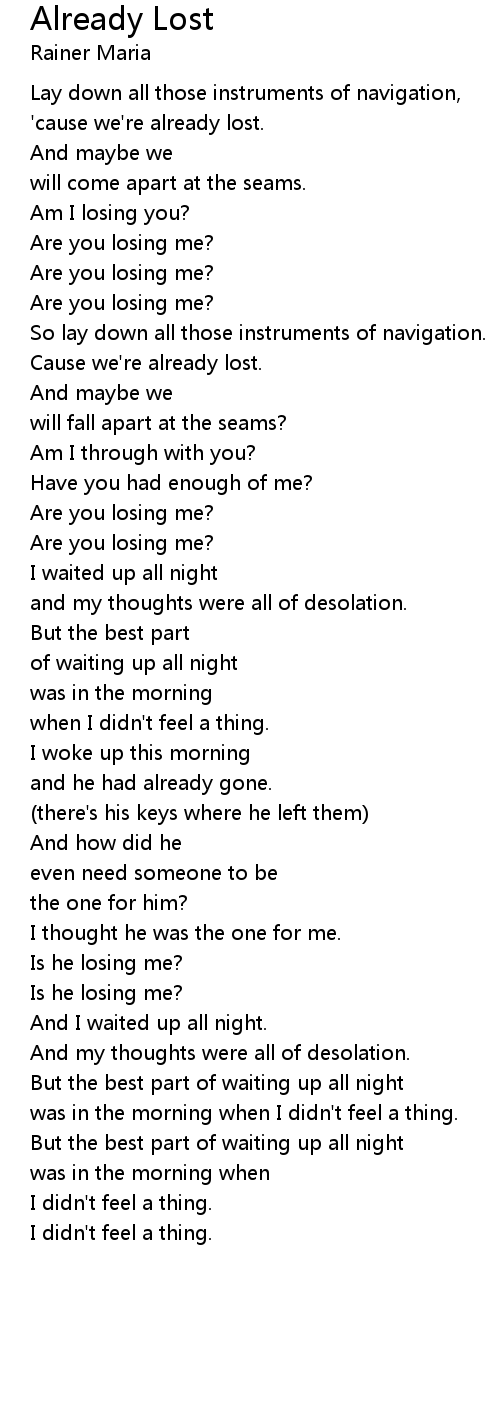 Already Lost
Rainer Maria

Lay down all those instruments of navigation,
'cause we're already lost.
And maybe we
will come apart at the seams.
Am I losing you?
Are you losing me?
Are you losing me?
Are you losing me?
So lay down all those instruments of navigation.
Cause we're already lost.
And maybe we
will fall apart at the seams?
Am I through with you?
Have you had enough of me?
Are you losing me?
Are you losing me?
I waited up all night
and my thoughts were all of desolation.
But the best part
of waiting up all night
was in the morning
when I didn't feel a thing.
I woke up this morning
and he had already gone.
(there's his keys where he left them)
And how did he
even need someone to be
the one for him?
I thought he was the one for me.
Is he losing me?
Is he losing me?
And I waited up all night.
And my thoughts were all of desolation.
But the best part of waiting up all night
was in the morning when I didn't feel a thing.
But the best part of waiting up all night
was in the morning when
I didn't feel a thing.
I didn't feel a thing.